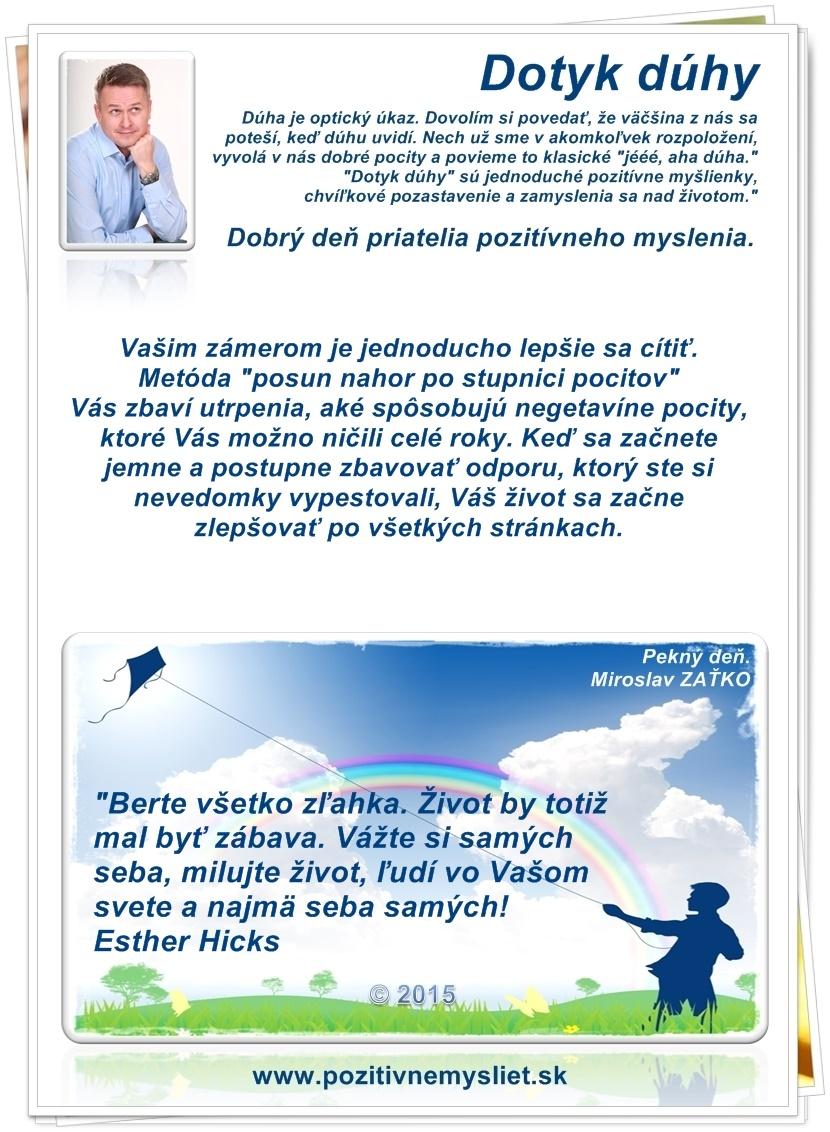 Dotyk dúhy

Dúha je optický úkaz. Dovolím si povedať, že väčšina z nás sa poteší, keď dúhu uvidí. Nech už sme v akomkoľvek rozpoložení, vyvolá v nás dobré pocity a povieme to klasické "jééé, aha dúha." "Dotyk dúhy" sú jednoduché pozitívne myšlienky, chvíľkové pozastavenie a zamyslenia sa nad životom."

Dobrý deň priatelia pozitívneho myslenia.

Vašim zámerom je jednoducho lepšie sa cítiť. Metóda "posun nahor po stupnici pocitov" Vás zbaví utrpenia, aké spôsobujú negetavíne pocity, ktoré Vás možno ničili celé roky. Keď sa začnete jemne a postupne zbavovať odporu, ktorý ste si nevedomky vypestovali, Váš život sa začne zlepšovať po všetkých stránkach.

Pekný deň.
Miroslav ZAŤKO

"Berte všetko zľahka. Život by totiž mal byť zábava. Vážte si samých seba, milujte život, ľudí vo Vašom svete a najmä seba samých!
Esther Hicks

© 2015

www.pozitivnemysliet.sk